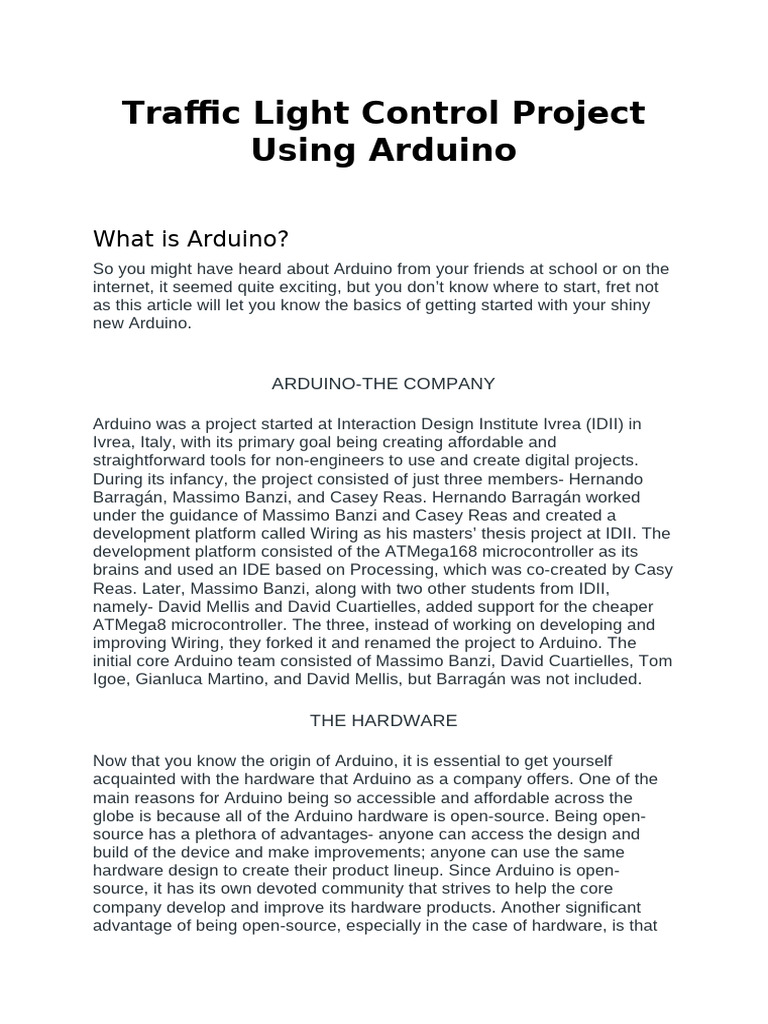 Traffic Light Control Project Using Arduino

What is Arduino?

So you might have heard about Arduino from your friends at school or on the internet, it seemed quite exciting, but you don't know where to start, fret not as this article will let you know the basics of getting started with your shiny new Arduino.

ARDUINO-THE COMPANY

Arduino was a project started at Interaction Design Institute Ivrea (IDII) in Ivrea, Italy, with its primary goal being creating affordable and straightforward tools for non-engineers to use and create digital projects. During its infancy, the project consisted of just three members- Hernando Barragán, Massimo Banzi, and Casey Reas. Hernando Barragán worked under the guidance of Massimo Banzi and Casey Reas and created a development platform called Wiring as his masters' thesis project at IDII. The development platform consisted of the ATMega168 microcontroller as its brains and used an IDE based on Processing, which was co-created by Casy Reas. Later, Massimo Banzi, along with two other students from IDII, namely- David Mellis and David Cuartielles, added support for the cheaper ATMega8 microcontroller. The three, instead of working on developing and improving Wiring, they forked it and renamed the project to Arduino. The initial core Arduino team consisted of Massimo Banzi, David Cuartielles, Tom Igoe, Gianluca Martino, and David Mellis, but Barragán was not included.

THE HARDWARE

Now that you know the origin of Arduino, it is essential to get yourself acquainted with the hardware that Arduino as a company offers. One of the main reasons for Arduino being so accessible and affordable across the globe is because all of the Arduino hardware is open-source. Being open-source has a plethora of advantages- anyone can access the design and build of the device and make improvements; anyone can use the same hardware design to create their product lineup. Since Arduino is open-source, it has its own devoted community that strives to help the core company develop and improve its hardware products. Another significant advantage of being open-source, especially in the case of hardware, is that